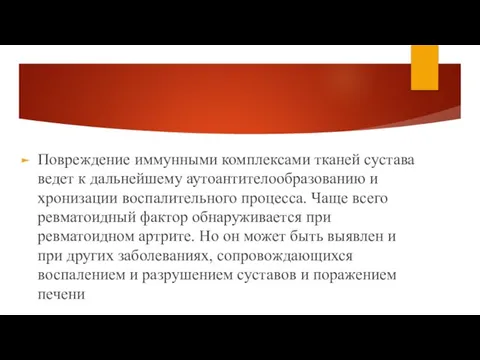 Повреждение иммунными комплексами тканей сустава ведет к дальнейшему аутоантителообразованию и хронизации воспалительного процесса. Чаще всего ревматоидный фактор обнаруживается при ревматоидном артрите. Но он может быть выявлен и при других заболеваниях, сопровождающихся воспалением и разрушением суставов и поражением печени